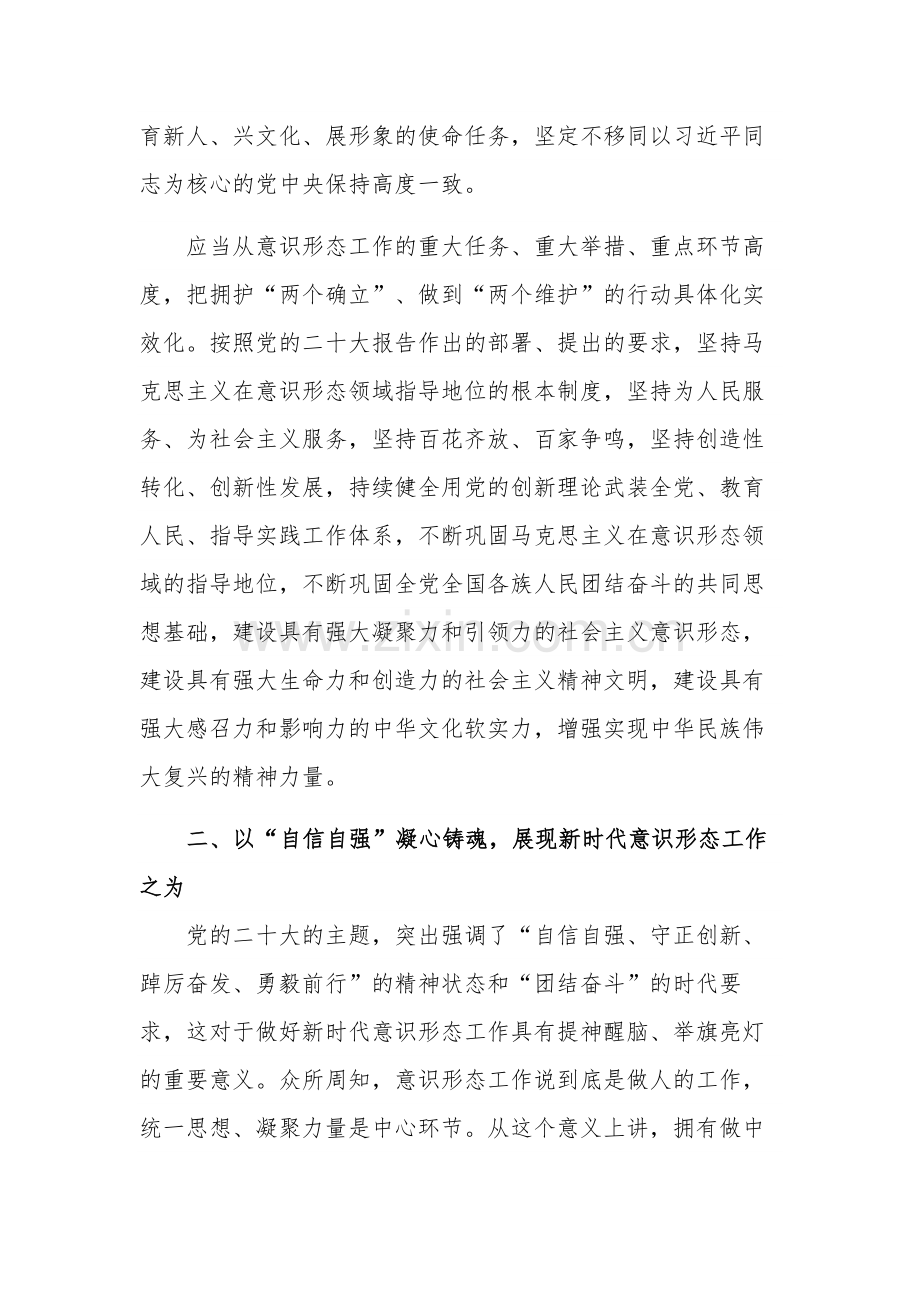 育新人、兴文化、展形象的使命任务，坚定不移同以习近平同志为核心的党中央保持高度一致。

应当从意识形态工作的重大任务、重大举措、重点环节高度，把拥护“两个确立”、做到“两个维护”的行动具体化实效化。按照党的二十大报告作出的部署、提出的要求，坚持马克思主义在意识形态领域指导地位的根本制度，坚持为人民服务、为社会主义服务，坚持百花齐放、百家争鸣，坚持创造性转化、创新性发展，持续健全用党的创新理论武装全党、教育人民、指导实践工作体系，不断巩固马克思主义在意识形态领域的指导地位，不断巩固全党全国各族人民团结奋斗的共同思想基础，建设具有强大凝聚力和引领力的社会主义意识形态，建设具有强大生命力和创造力的社会主义精神文明，建设具有强大感召力和影响力的中华文化软实力，增强实现中华民族伟大复兴的精神力量。

二、以“自信自强”凝心铸魂，展现新时代意识形态工作之为

党的二十大的主题，突出强调了“自信自强、守正创新、踔厉奋发、勇毅前行”的精神状态和“团结奋斗”的时代要求，这对于做好新时代意识形态工作具有提神醒脑、举旗亮灯的重要意义。众所周知，意识形态工作说到底是做人的工作，统一思想、凝聚力量是中心环节。从这个意义上讲，拥有做中

www.zixin.com.cn